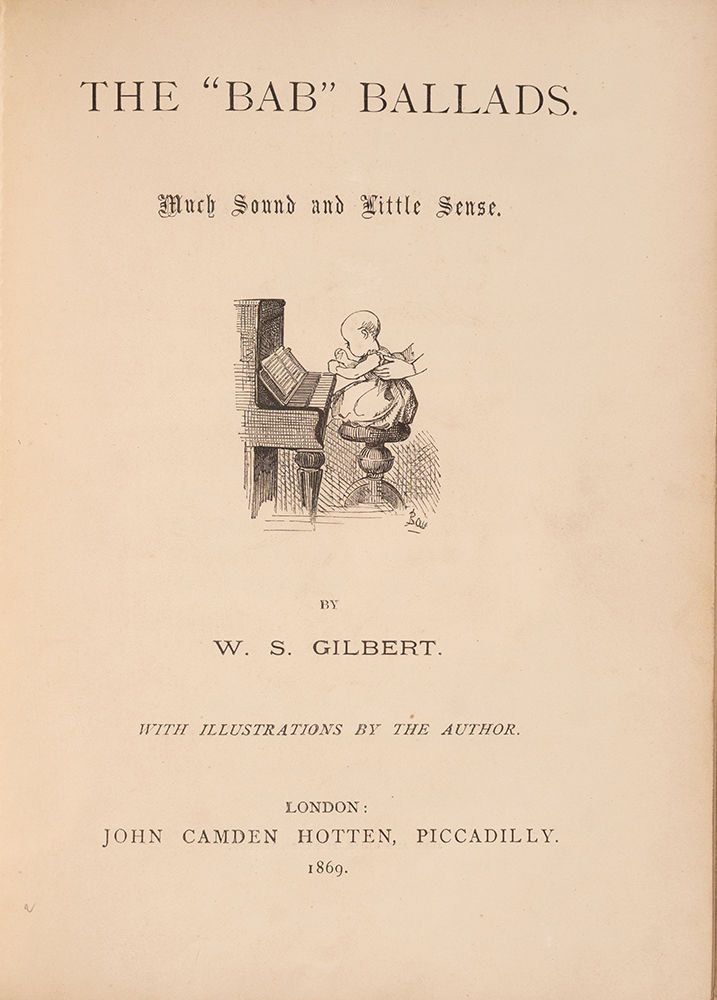 THE "BAB" BALLADS.

Much Sound and Little Sense.

Bab

BY

W. S. GILBERT.

WITH ILLUSTRATIONS BY THE AUTHOR.

LONDON:
JOHN CAMDEN HOTTEN, PICCADILLY.
1869.